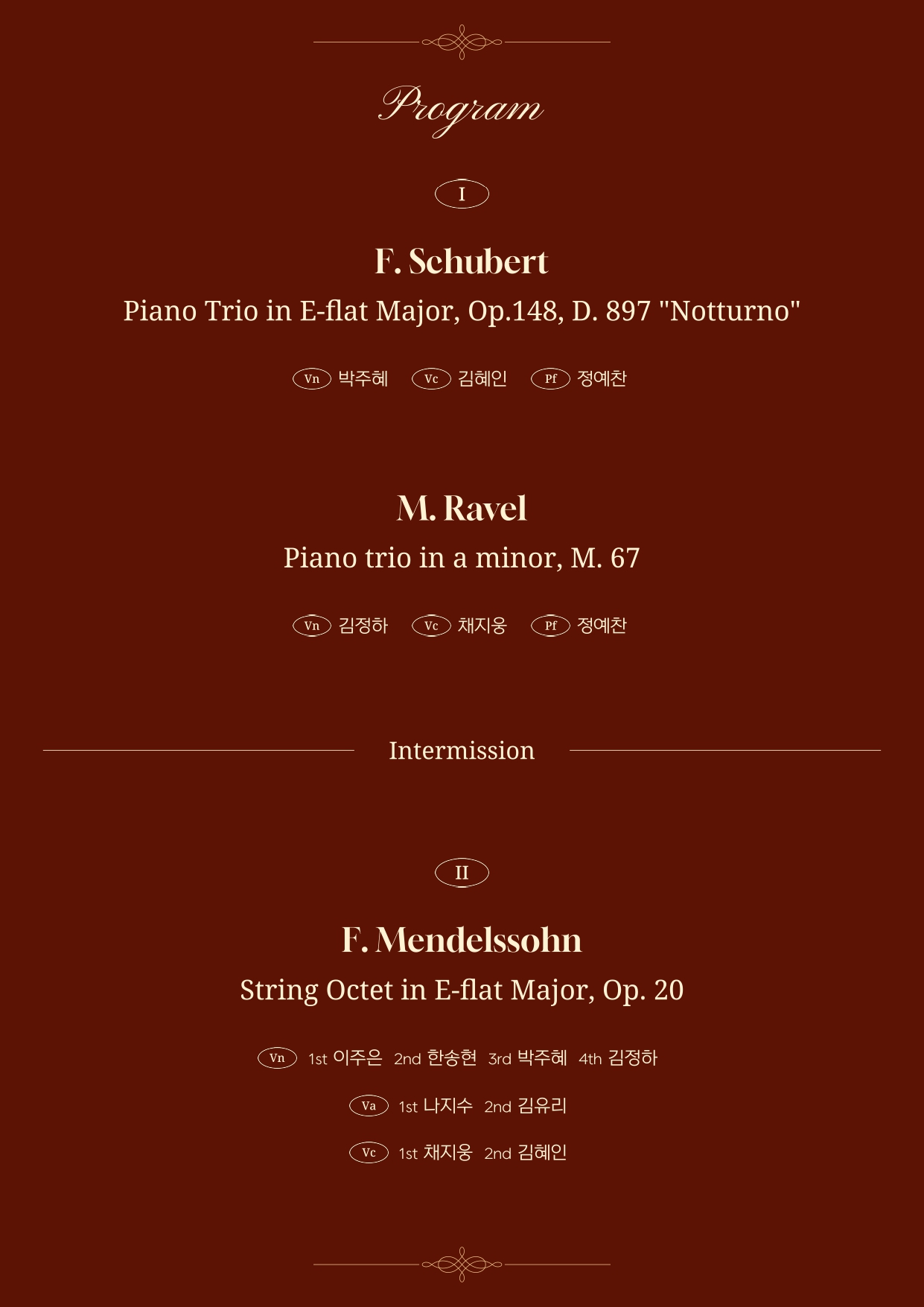 Program

I

F. Schubert

Piano Trio in E-flat Major, Op.148, D. 897 "Notturno"

Vn 박주혜 Vc 김혜인 Pf 정예찬

M. Ravel

Piano trio in a minor, M. 67

Vn 김정하 Vc 채지웅 Pf 정예찬

Intermission

II

F. Mendelssohn

String Octet in E-flat Major, Op. 20

Vn 1st 이주은 2nd 한송현 3rd 박주혜 4th 김정하

Va 1st 나지수 2nd 김유리

Vc 1st 채지웅 2nd 김혜인